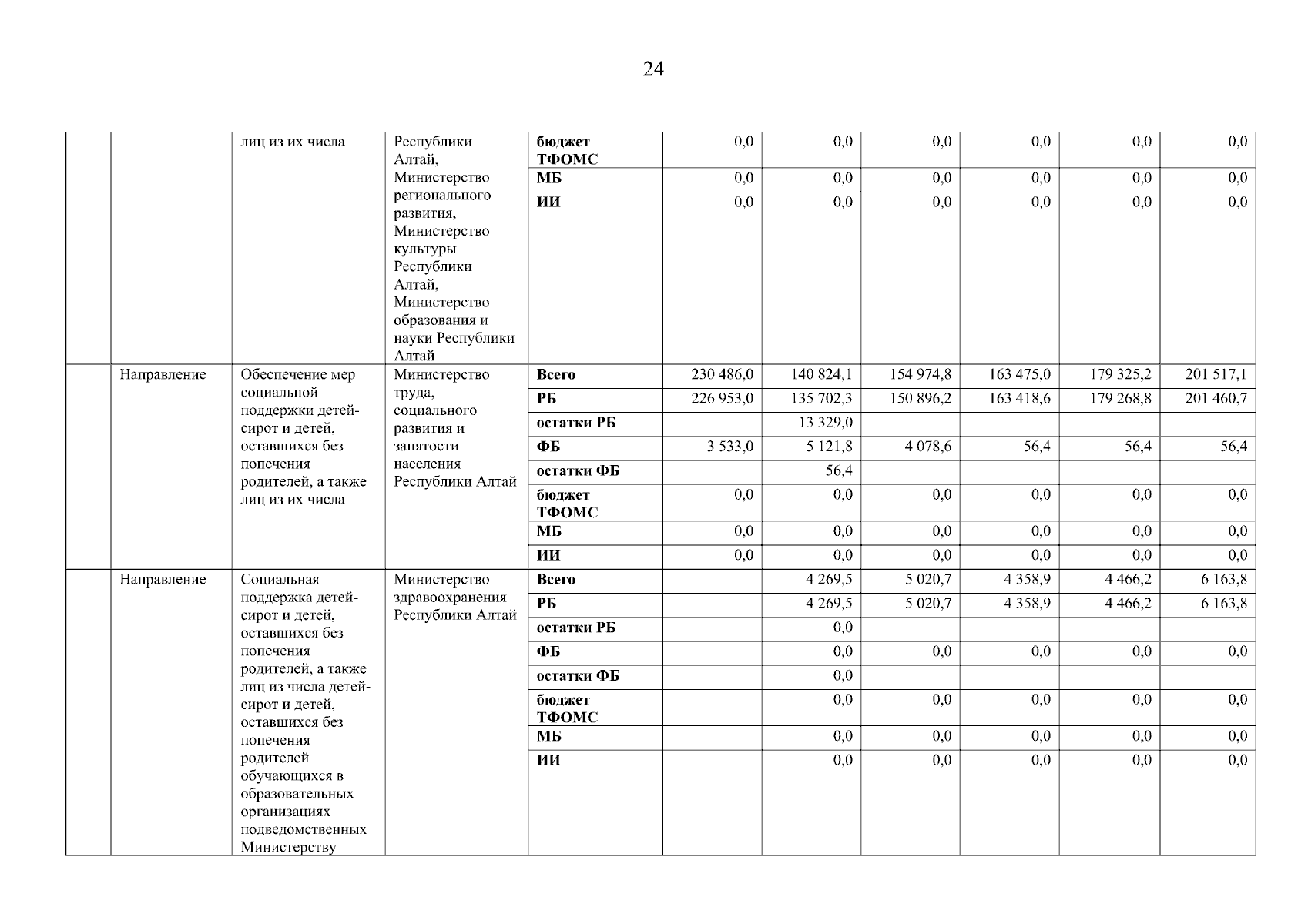 24

| | | | | | | | | | | |
|---|---|---|---|---|---|---|---|---|---|---|
| | | лиц из их числа | Республики Алтай, Министерство регионального развития, Министерство культуры Республики Алтай, Министерство образования и науки Республики Алтай | бюджет ТФОМС | 0,0 | 0,0 | 0,0 | 0,0 | 0,0 | 0,0 |
| | | | | МБ | 0,0 | 0,0 | 0,0 | 0,0 | 0,0 | 0,0 |
| | | | | ИИ | 0,0 | 0,0 | 0,0 | 0,0 | 0,0 | 0,0 |
| | Направление | Обеспечение мер социальной поддержки детей-сирот и детей, оставшихся без попечения родителей, а также лиц из их числа | Министерство труда, социального развития и занятости населения Республики Алтай | Всего | 230 486,0 | 140 824,1 | 154 974,8 | 163 475,0 | 179 325,2 | 201 517,1 |
| | | | | РБ | 226 953,0 | 135 702,3 | 150 896,2 | 163 418,6 | 179 268,8 | 201 460,7 |
| | | | | остатки РБ | | 13 329,0 | | | | |
| | | | | ФБ | 3 533,0 | 5 121,8 | 4 078,6 | 56,4 | 56,4 | 56,4 |
| | | | | остатки ФБ | | 56,4 | | | | |
| | | | | бюджет ТФОМС | 0,0 | 0,0 | 0,0 | 0,0 | 0,0 | 0,0 |
| | | | | МБ | 0,0 | 0,0 | 0,0 | 0,0 | 0,0 | 0,0 |
| | | | | ИИ | 0,0 | 0,0 | 0,0 | 0,0 | 0,0 | 0,0 |
| | Направление | Социальная поддержка детей-сирот и детей, оставшихся без попечения родителей, а также лиц из числа детей-сирот и детей, оставшихся без попечения родителей обучающихся в образовательных организациях подведомственных Министерству | Министерство здравоохранения Республики Алтай | Всего | | 4 269,5 | 5 020,7 | 4 358,9 | 4 466,2 | 6 163,8 |
| | | | | РБ | | 4 269,5 | 5 020,7 | 4 358,9 | 4 466,2 | 6 163,8 |
| | | | | остатки РБ | | 0,0 | | | | |
| | | | | ФБ | | 0,0 | 0,0 | 0,0 | 0,0 | 0,0 |
| | | | | остатки ФБ | | 0,0 | | | | |
| | | | | бюджет ТФОМС | | 0,0 | 0,0 | 0,0 | 0,0 | 0,0 |
| | | | | МБ | | 0,0 | 0,0 | 0,0 | 0,0 | 0,0 |
| | | | | ИИ | | 0,0 | 0,0 | 0,0 | 0,0 | 0,0 |